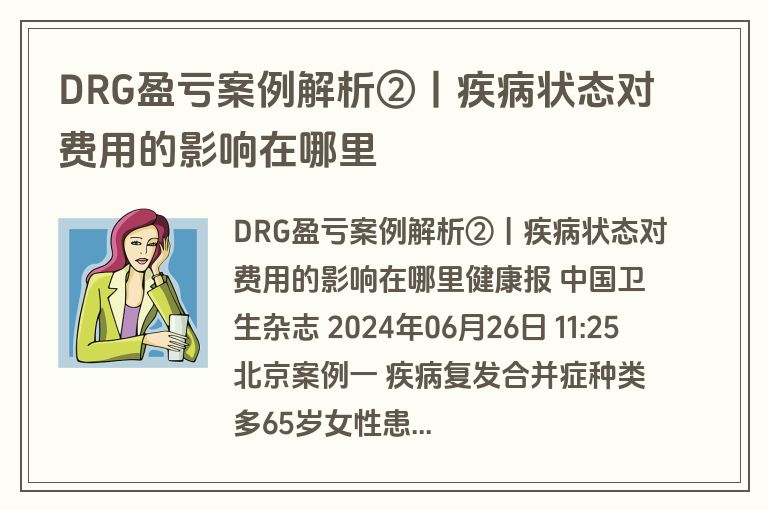 DRG盈亏案例解析②丨疾病状态对费用的影响在哪里

DRG盈亏案例解析②丨疾病状态对费用的影响在哪里健康报 中国卫生杂志 2024年06月26日 11:25 北京案例一 疾病复发合并症种类多65岁女性患...